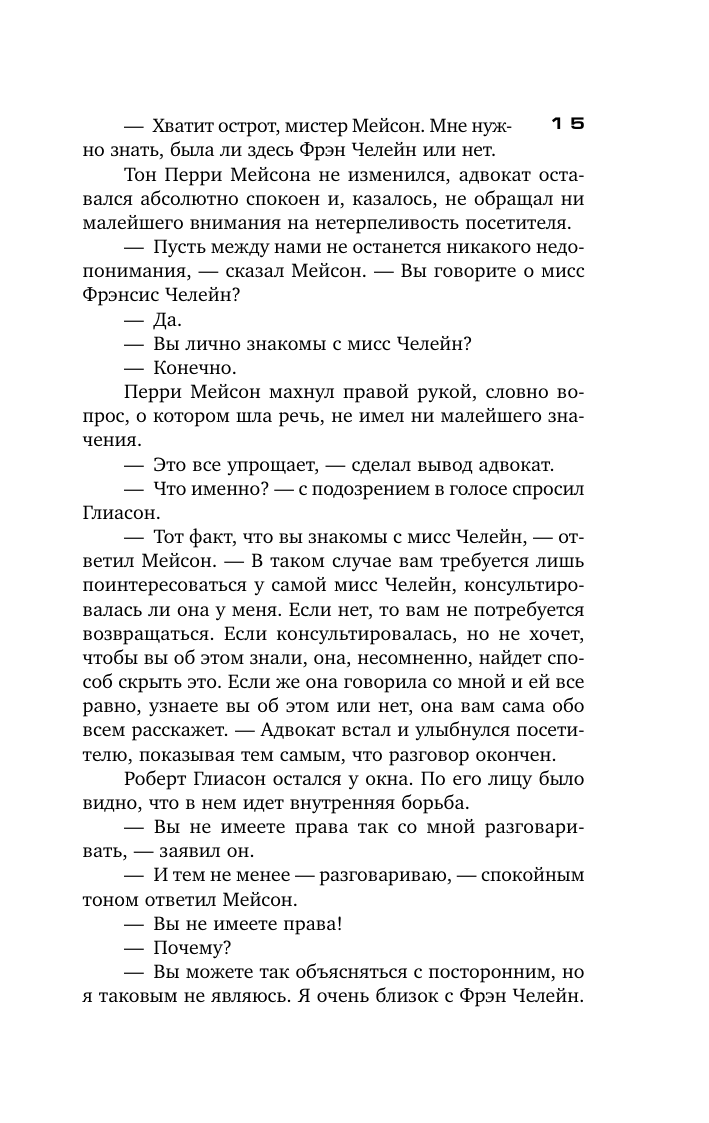 15

— Хватит острот, мистер Мейсон. Мне нужно знать, была ли здесь Фрэн Челейн или нет.

Тон Перри Мейсона не изменился, адвокат оставался абсолютно спокоен и, казалось, не обращал ни малейшего внимания на нетерпеливость посетителя.

— Пусть между нами не останется никакого недопонимания, — сказал Мейсон. — Вы говорите о мисс Фрэнсис Челейн?

— Да.

— Вы лично знакомы с мисс Челейн?

— Конечно.

Перри Мейсон махнул правой рукой, словно вопрос, о котором шла речь, не имел ни малейшего значения.

— Это все упрощает, — сделал вывод адвокат.

— Что именно? — с подозрением в голосе спросил Глиасон.

— Тот факт, что вы знакомы с мисс Челейн, — ответил Мейсон. — В таком случае вам требуется лишь поинтересоваться у самой мисс Челейн, консультировалась ли она у меня. Если нет, то вам не потребуется возвращаться. Если консультировалась, но не хочет, чтобы вы об этом знали, она, несомненно, найдет способ скрыть это. Если же она говорила со мной и ей все равно, узнаете вы об этом или нет, она вам сама обо всем расскажет. — Адвокат встал и улыбнулся посетителю, показывая тем самым, что разговор окончен.

Роберт Глиасон остался у окна. По его лицу было видно, что в нем идет внутренняя борьба.

— Вы не имеете права так со мной разговаривать, — заявил он.

— И тем не менее — разговариваю, — спокойным тоном ответил Мейсон.

— Вы не имеете права!

— Почему?

— Вы можете так объясняться с посторонним, но я таковым не являюсь. Я очень близок с Фрэн Челейн.